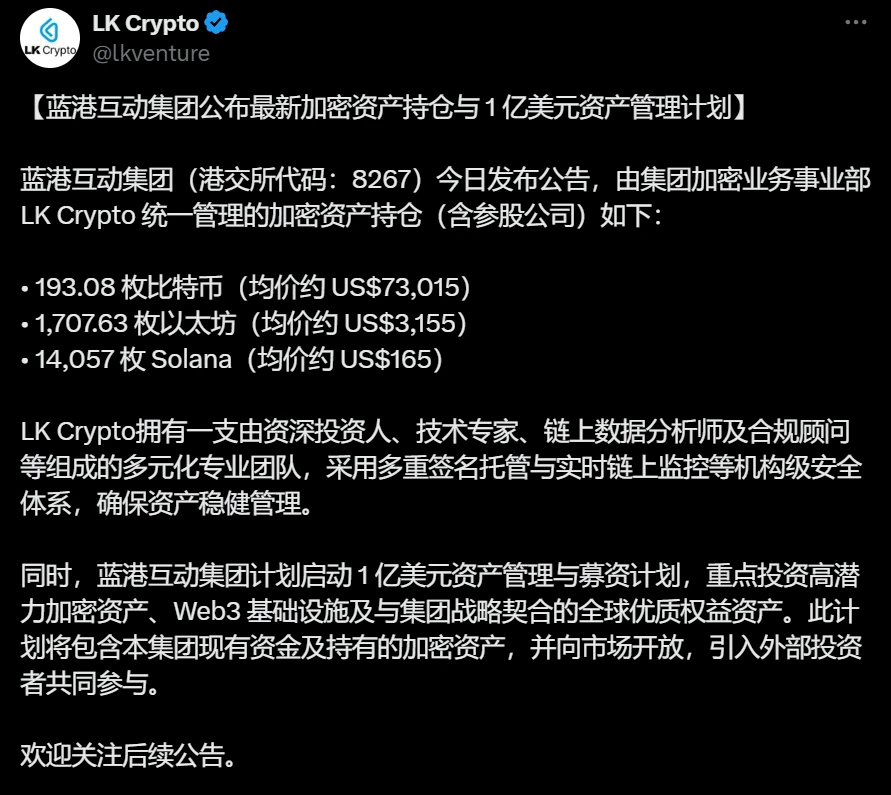 LK Crypto
LK Crypto
@lkventure

【蓝港互动集团公布最新加密资产持仓与 1 亿美元资产管理计划】

蓝港互动集团（港交所代码：8267）今日发布公告，由集团加密业务事业部 LK Crypto 统一管理的加密资产持仓（含参股公司）如下：

• 193.08 枚比特币（均价约 US$73,015）
• 1,707.63 枚以太坊（均价约 US$3,155）
• 14,057 枚 Solana（均价约 US$165）

LK Crypto拥有一支由资深投资人、技术专家、链上数据分析师及合规顾问等组成的多元化专业团队，采用多重签名托管与实时链上监控等机构级安全体系，确保资产稳健管理。

同时，蓝港互动集团计划启动 1 亿美元资产管理与募资计划，重点投资高潜力加密资产、Web3 基础设施及与集团战略契合的全球优质权益资产。此计划将包含本集团现有资金及持有的加密资产，并向市场开放，引入外部投资者共同参与。

欢迎关注后续公告。